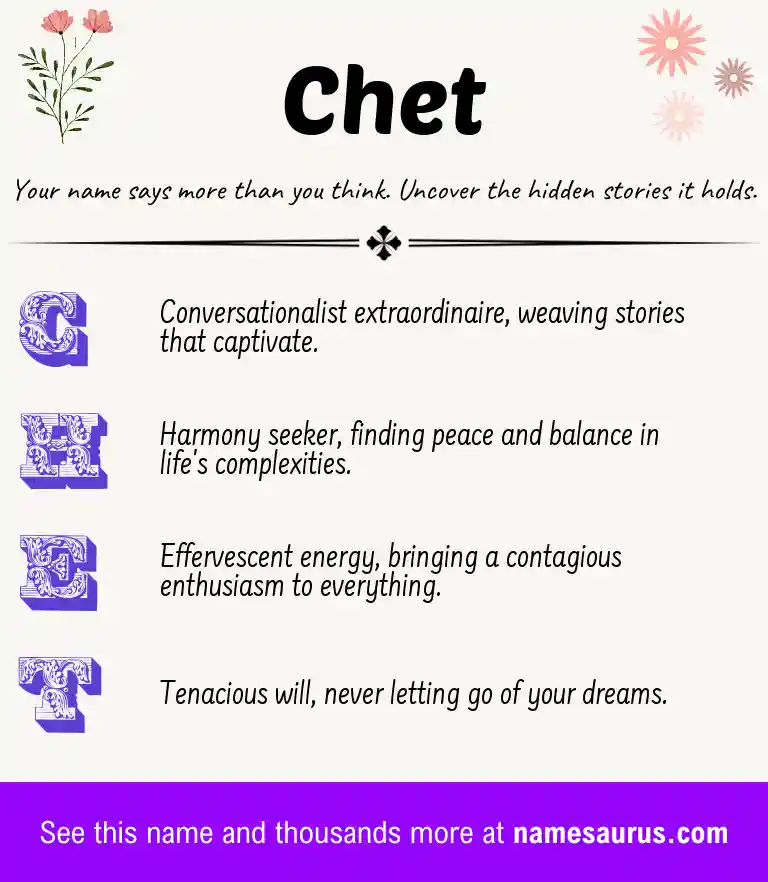 Chet

Your name says more than you think. Uncover the hidden stories it holds.

C Conversationalist extraordinaire, weaving stories that captivate.

H Harmony seeker, finding peace and balance in life's complexities.

E Effervescent energy, bringing a contagious enthusiasm to everything.

T Tenacious will, never letting go of your dreams.

See this name and thousands more at namesaurus.com